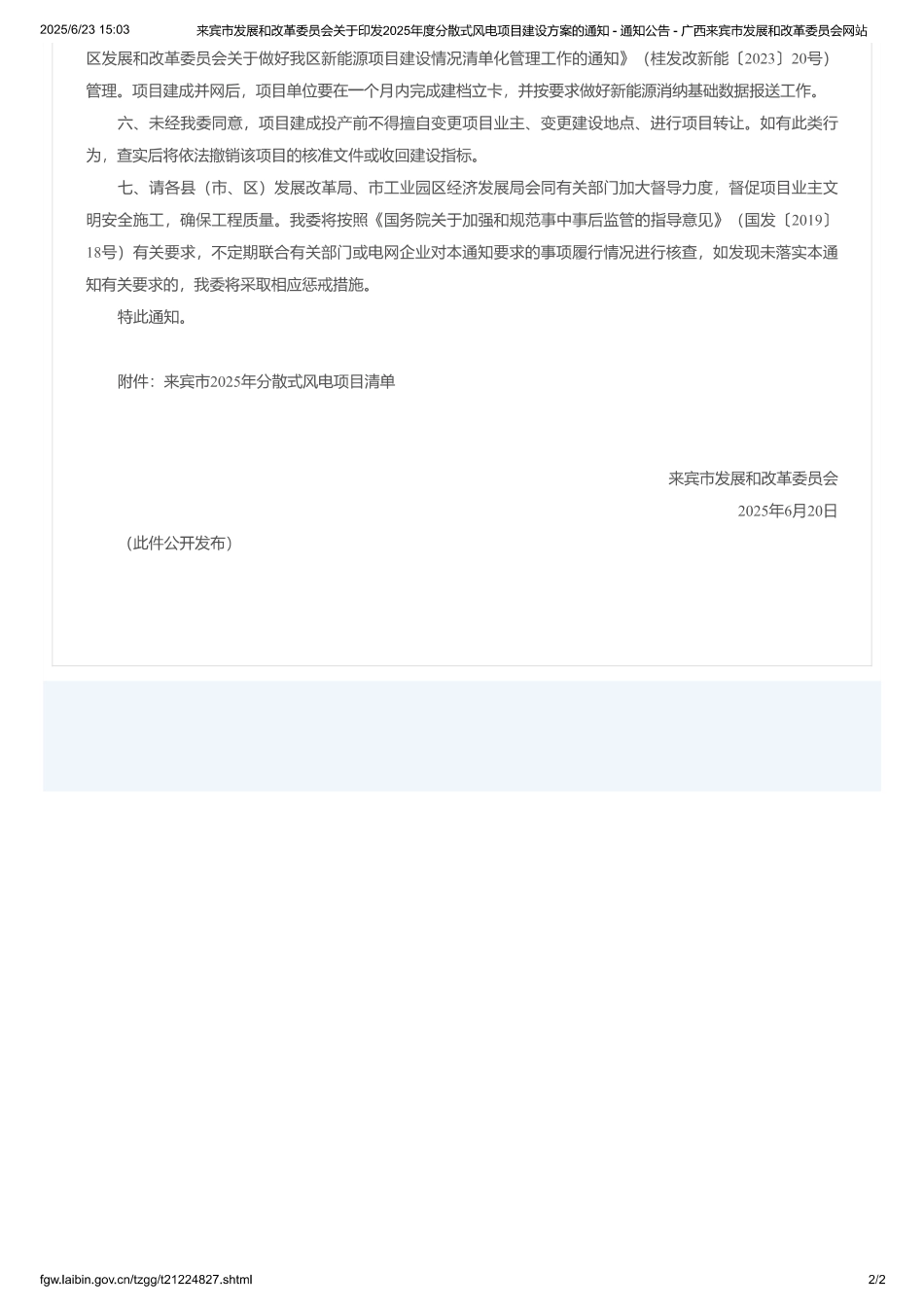 2025/6/23 15:03　　来宾市发展和改革委员会关于印发2025年度分散式风电项目建设方案的通知 - 通知公告 - 广西来宾市发展和改革委员会网站

区发展和改革委员会关于做好我区新能源项目建设情况清单化管理工作的通知》（桂发改新能〔2023〕20号）管理。项目建成并网后，项目单位要在一个月内完成建档立卡，并按要求做好新能源消纳基础数据报送工作。

六、未经我委同意，项目建成投产前不得擅自变更项目业主、变更建设地点、进行项目转让。如有此类行为，查实后将依法撤销该项目的核准文件或收回建设指标。

七、请各县（市、区）发展改革局、市工业园区经济发展局会同有关部门加大督导力度，督促项目业主文明安全施工，确保工程质量。我委将按照《国务院关于加强和规范事中事后监管的指导意见》（国发〔2019〕18号）有关要求，不定期联合有关部门或电网企业对本通知要求的事项履行情况进行核查，如发现未落实本通知有关要求的，我委将采取相应惩戒措施。

特此通知。

附件：来宾市2025年分散式风电项目清单

来宾市发展和改革委员会
2025年6月20日

（此件公开发布）

fgw.laibin.gov.cn/tzgg/t21224827.shtml　　2/2